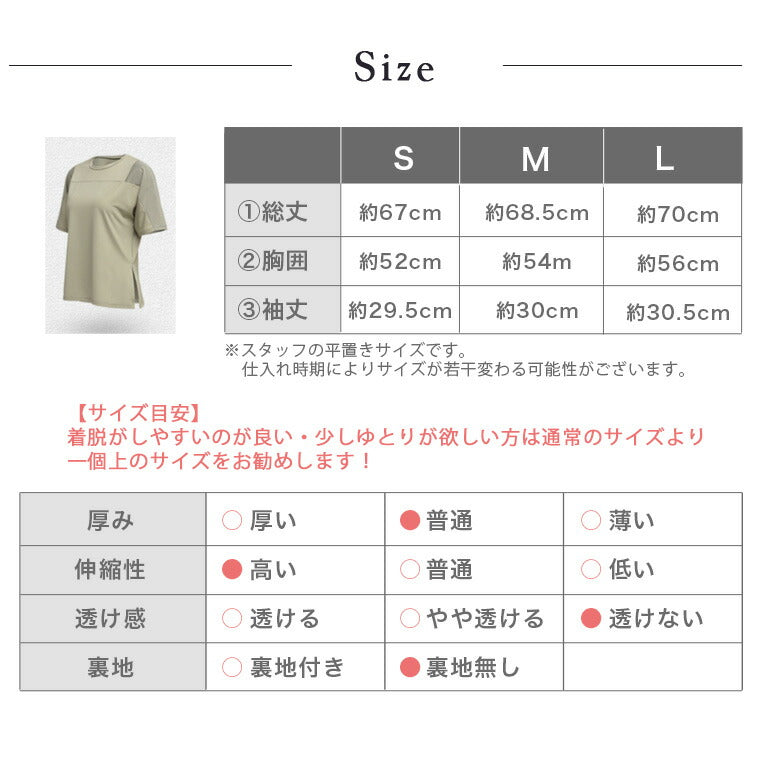 Size

|  | S | M | L |
|---|---|---|---|
| ①総丈 | 約67cm | 約68.5cm | 約70cm |
| ②胸囲 | 約52cm | 約54m | 約56cm |
| ③袖丈 | 約29.5cm | 約30cm | 約30.5cm |

※スタッフの平置きサイズです。
仕入れ時期によりサイズが若干変わる可能性がございます。

【サイズ目安】
着脱がしやすいのが良い・少しゆとりが欲しい方は通常のサイズより一個上のサイズをお勧めします！

| 厚み | ○ 厚い | ● 普通 | ○ 薄い |
|---|---|---|---|
| 伸縮性 | ● 高い | ○ 普通 | ○ 低い |
| 透け感 | ○ 透ける | ○ やや透ける | ● 透けない |
| 裏地 | ○ 裏地付き | ● 裏地無し |  |